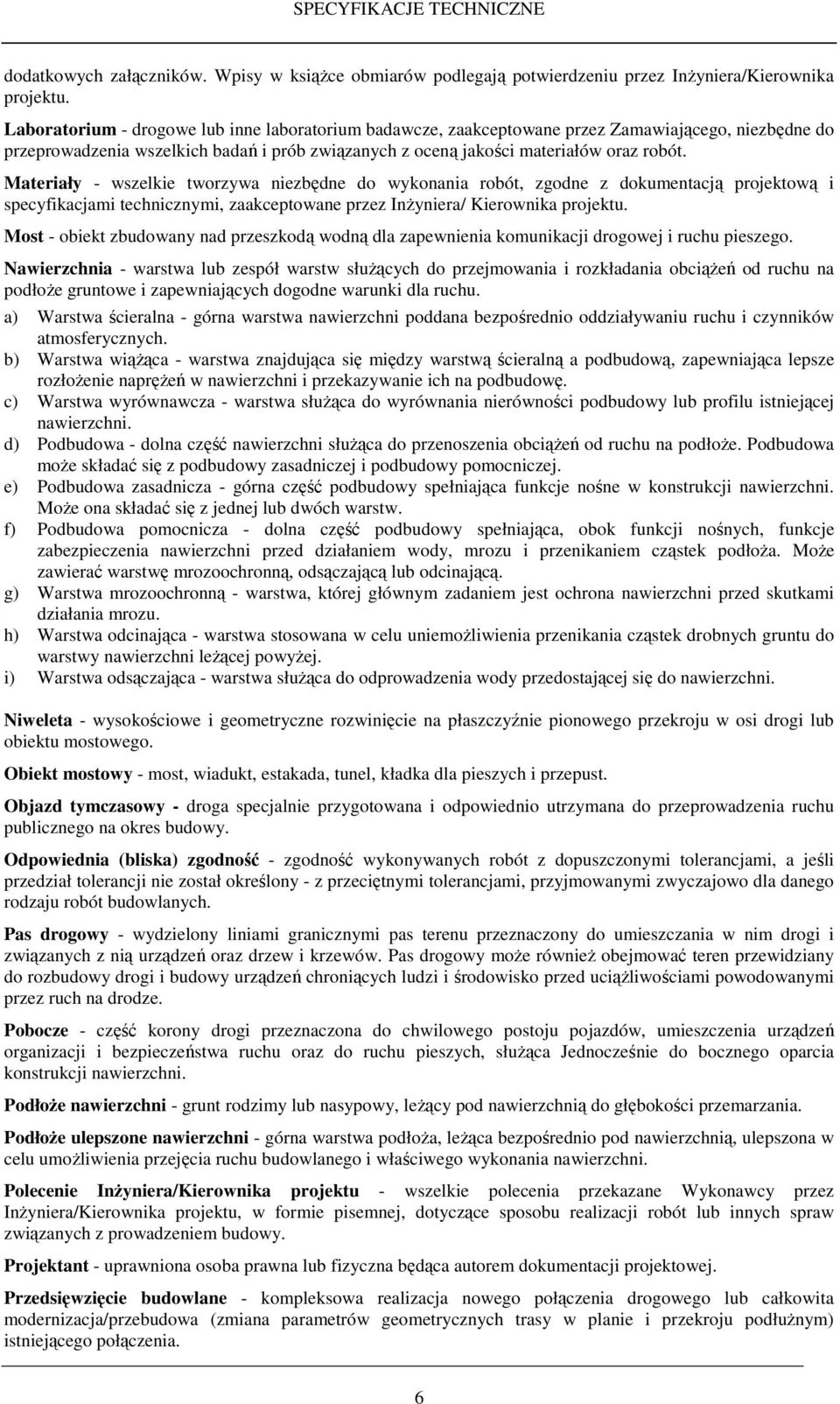 SPECYFIKACJE TECHNICZNE

dodatkowych załączników. Wpisy w książce obmiarów podlegają potwierdzeniu przez Inżyniera/Kierownika projektu.

Laboratorium - drogowe lub inne laboratorium badawcze, zaakceptowane przez Zamawiającego, niezbędne do przeprowadzenia wszelkich badań i prób związanych z oceną jakości materiałów oraz robót.

Materiały - wszelkie tworzywa niezbędne do wykonania robót, zgodne z dokumentacją projektową i specyfikacjami technicznymi, zaakceptowane przez Inżyniera/ Kierownika projektu.

Most - obiekt zbudowany nad przeszkodą wodną dla zapewnienia komunikacji drogowej i ruchu pieszego.

Nawierzchnia - warstwa lub zespół warstw służących do przejmowania i rozkładania obciążeń od ruchu na podłoże gruntowe i zapewniających dogodne warunki dla ruchu.

a) Warstwa ścieralna - górna warstwa nawierzchni poddana bezpośrednio oddziaływaniu ruchu i czynników atmosferycznych.

b) Warstwa wiążąca - warstwa znajdująca się między warstwą ścieralną a podbudową, zapewniająca lepsze rozłożenie naprężeń w nawierzchni i przekazywanie ich na podbudowę.

c) Warstwa wyrównawcza - warstwa służąca do wyrównania nierówności podbudowy lub profilu istniejącej nawierzchni.

d) Podbudowa - dolna część nawierzchni służąca do przenoszenia obciążeń od ruchu na podłoże. Podbudowa może składać się z podbudowy zasadniczej i podbudowy pomocniczej.

e) Podbudowa zasadnicza - górna część podbudowy spełniająca funkcje nośne w konstrukcji nawierzchni. Może ona składać się z jednej lub dwóch warstw.

f) Podbudowa pomocnicza - dolna część podbudowy spełniająca, obok funkcji nośnych, funkcje zabezpieczenia nawierzchni przed działaniem wody, mrozu i przenikaniem cząstek podłoża. Może zawierać warstwę mrozoochronną, odsączającą lub odcinającą.

g) Warstwa mrozoochronną - warstwa, której głównym zadaniem jest ochrona nawierzchni przed skutkami działania mrozu.

h) Warstwa odcinająca - warstwa stosowana w celu uniemożliwienia przenikania cząstek drobnych gruntu do warstwy nawierzchni leżącej powyżej.

i) Warstwa odsączająca - warstwa służąca do odprowadzenia wody przedostającej się do nawierzchni.

Niweleta - wysokościowe i geometryczne rozwinięcie na płaszczyźnie pionowego przekroju w osi drogi lub obiektu mostowego.

Obiekt mostowy - most, wiadukt, estakada, tunel, kładka dla pieszych i przepust.

Objazd tymczasowy - droga specjalnie przygotowana i odpowiednio utrzymana do przeprowadzenia ruchu publicznego na okres budowy.

Odpowiednia (bliska) zgodność - zgodność wykonywanych robót z dopuszczonymi tolerancjami, a jeśli przedział tolerancji nie został określony - z przeciętnymi tolerancjami, przyjmowanymi zwyczajowo dla danego rodzaju robót budowlanych.

Pas drogowy - wydzielony liniami granicznymi pas terenu przeznaczony do umieszczania w nim drogi i związanych z nią urządzeń oraz drzew i krzewów. Pas drogowy może również obejmować teren przewidziany do rozbudowy drogi i budowy urządzeń chroniących ludzi i środowisko przed uciążliwościami powodowanymi przez ruch na drodze.

Pobocze - część korony drogi przeznaczona do chwilowego postoju pojazdów, umieszczenia urządzeń organizacji i bezpieczeństwa ruchu oraz do ruchu pieszych, służąca Jednocześnie do bocznego oparcia konstrukcji nawierzchni.

Podłoże nawierzchni - grunt rodzimy lub nasypowy, leżący pod nawierzchnią do głębokości przemarzania.

Podłoże ulepszone nawierzchni - górna warstwa podłoża, leżąca bezpośrednio pod nawierzchnią, ulepszona w celu umożliwienia przejęcia ruchu budowlanego i właściwego wykonania nawierzchni.

Polecenie Inżyniera/Kierownika projektu - wszelkie polecenia przekazane Wykonawcy przez Inżyniera/Kierownika projektu, w formie pisemnej, dotyczące sposobu realizacji robót lub innych spraw związanych z prowadzeniem budowy.

Projektant - uprawniona osoba prawna lub fizyczna będąca autorem dokumentacji projektowej.

Przedsięwzięcie budowlane - kompleksowa realizacja nowego połączenia drogowego lub całkowita modernizacja/przebudowa (zmiana parametrów geometrycznych trasy w planie i przekroju podłużnym) istniejącego połączenia.

6